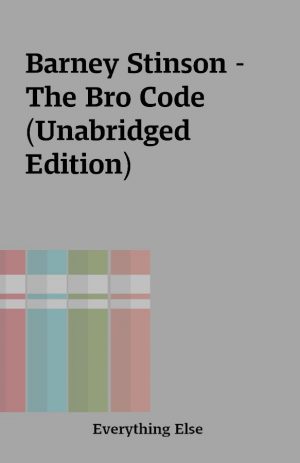 Barney Stinson - The Bro Code (Unabridged Edition)

Everything Else